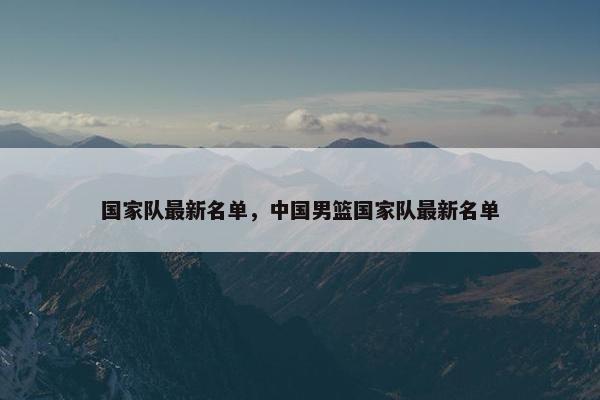 国家队最新名单，中国男篮国家队最新名单